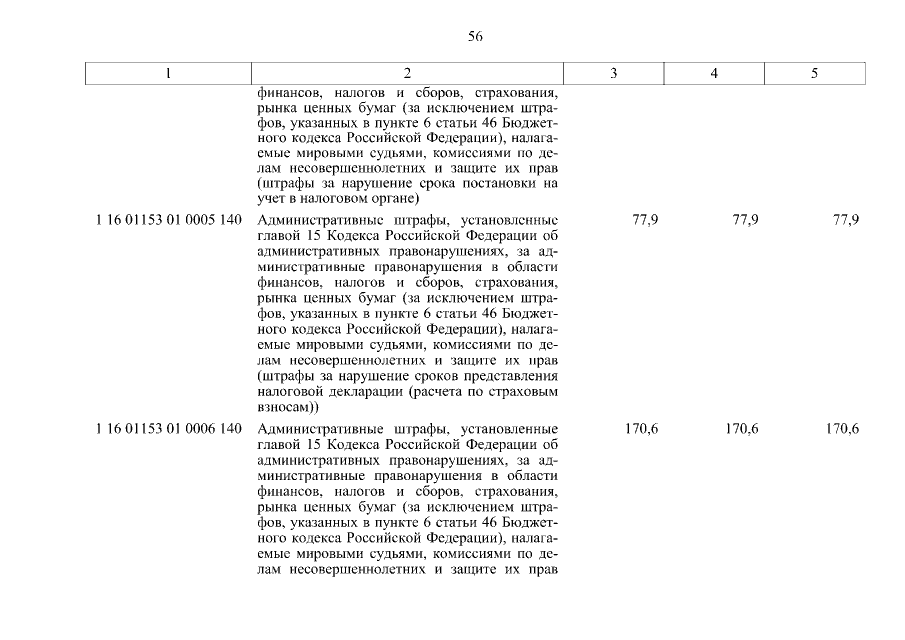 56

| 1 | 2 | 3 | 4 | 5 |
|---|---|---|---|---|
| | финансов, налогов и сборов, страхования, рынка ценных бумаг (за исключением штрафов, указанных в пункте 6 статьи 46 Бюджетного кодекса Российской Федерации), налагаемые мировыми судьями, комиссиями по делам несовершеннолетних и защите их прав (штрафы за нарушение срока постановки на учет в налоговом органе) | | | |
| 1 16 01153 01 0005 140 | Административные штрафы, установленные главой 15 Кодекса Российской Федерации об административных правонарушениях, за административные правонарушения в области финансов, налогов и сборов, страхования, рынка ценных бумаг (за исключением штрафов, указанных в пункте 6 статьи 46 Бюджетного кодекса Российской Федерации), налагаемые мировыми судьями, комиссиями по делам несовершеннолетних и защите их прав (штрафы за нарушение сроков представления налоговой декларации (расчета по страховым взносам)) | 77,9 | 77,9 | 77,9 |
| 1 16 01153 01 0006 140 | Административные штрафы, установленные главой 15 Кодекса Российской Федерации об административных правонарушениях, за административные правонарушения в области финансов, налогов и сборов, страхования, рынка ценных бумаг (за исключением штрафов, указанных в пункте 6 статьи 46 Бюджетного кодекса Российской Федерации), налагаемые мировыми судьями, комиссиями по делам несовершеннолетних и защите их прав | 170,6 | 170,6 | 170,6 |